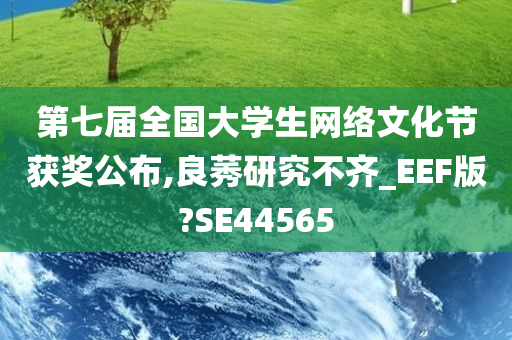 第七届全国大学生网络文化节获奖公布,良莠研究不齐_EEF版?SE44565